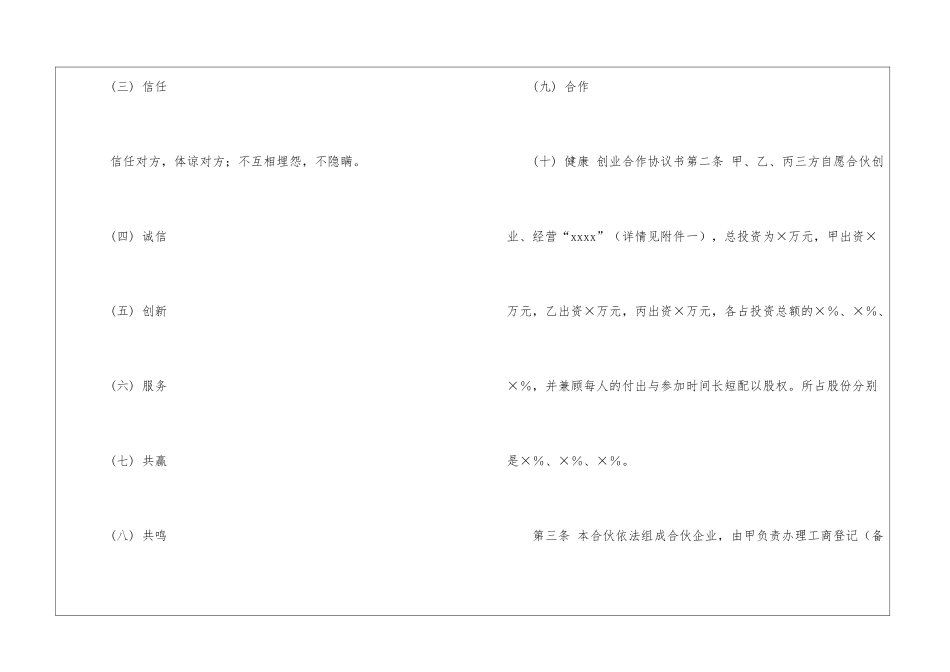 （三）信任

信任对方，体谅对方；不互相埋怨，不隐瞒。

（四）诚信

（五）创新

（六）服务

（七）共赢

（八）共鸣

（九）合作

（十）健康 创业合作协议书第二条 甲、乙、丙三方自愿合伙创业、经营“xxxx”（详情见附件一），总投资为×万元，甲出资×万元，乙出资×万元，丙出资×万元，各占投资总额的×%、×%、×%，并兼顾每人的付出与参加时间长短配以股权。所占股份分别是×%、×%、×%。

第三条 本合伙依法组成合伙企业，由甲负责办理工商登记（备